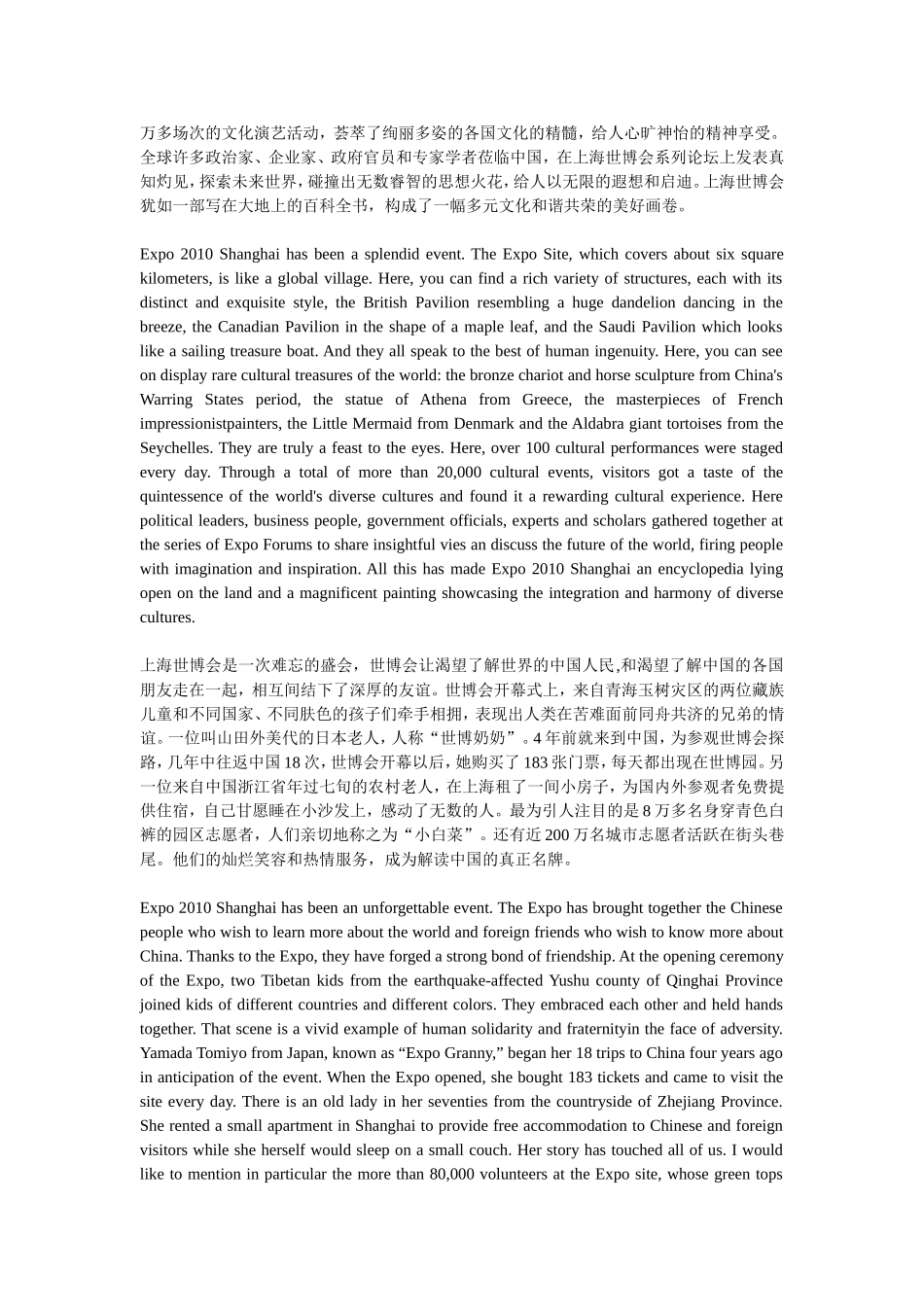 万多场次的文化演艺活动，荟萃了绚丽多姿的各国文化的精髓，给人心旷神怡的精神享受。全球许多政治家、企业家、政府官员和专家学者莅临中国，在上海世博会系列论坛上发表真知灼见，探索未来世界，碰撞出无数睿智的思想火花，给人以无限的遐想和启迪。上海世博会犹如一部写在大地上的百科全书，构成了一幅多元文化和谐共荣的美好画卷。

Expo 2010 Shanghai has been a splendid event. The Expo Site, which covers about six square kilometers, is like a global village. Here, you can find a rich variety of structures, each with its distinct and exquisite style, the British Pavilion resembling a huge dandelion dancing in the breeze, the Canadian Pavilion in the shape of a maple leaf, and the Saudi Pavilion which looks like a sailing treasure boat. And they all speak to the best of human ingenuity. Here, you can see on display rare cultural treasures of the world: the bronze chariot and horse sculpture from China's Warring States period, the statue of Athena from Greece, the masterpieces of French impressionistpainters, the Little Mermaid from Denmark and the Aldabra giant tortoises from the Seychelles. They are truly a feast to the eyes. Here, over 100 cultural performances were staged every day. Through a total of more than 20,000 cultural events, visitors got a taste of the quintessence of the world's diverse cultures and found it a rewarding cultural experience. Here political leaders, business people, government officials, experts and scholars gathered together at the series of Expo Forums to share insightful vies an discuss the future of the world, firing people with imagination and inspiration. All this has made Expo 2010 Shanghai an encyclopedia lying open on the land and a magnificent painting showcasing the integration and harmony of diverse cultures.

上海世博会是一次难忘的盛会，世博会让渴望了解世界的中国人民,和渴望了解中国的各国朋友走在一起，相互间结下了深厚的友谊。世博会开幕式上，来自青海玉树灾区的两位藏族儿童和不同国家、不同肤色的孩子们牵手相拥，表现出人类在苦难面前同舟共济的兄弟的情谊。一位叫山田外美代的日本老人，人称“世博奶奶”。4 年前就来到中国，为参观世博会探路，几年中往返中国 18 次，世博会开幕以后，她购买了 183 张门票，每天都出现在世博园。另一位来自中国浙江省年过七旬的农村老人，在上海租了一间小房子，为国内外参观者免费提供住宿，自己甘愿睡在小沙发上，感动了无数的人。最为引人注目的是 8 万多名身穿青色白裤的园区志愿者，人们亲切地称之为“小白菜”。还有近 200 万名城市志愿者活跃在街头巷尾。他们的灿烂笑容和热情服务，成为解读中国的真正名牌。

Expo 2010 Shanghai has been an unforgettable event. The Expo has brought together the Chinese people who wish to learn more about the world and foreign friends who wish to know more about China. Thanks to the Expo, they have forged a strong bond of friendship. At the opening ceremony of the Expo, two Tibetan kids from the earthquake-affected Yushu county of Qinghai Province joined kids of different countries and different colors. They embraced each other and held hands together. That scene is a vivid example of human solidarity and fraternityin the face of adversity. Yamada Tomiyo from Japan, known as “Expo Granny,” began her 18 trips to China four years ago in anticipation of the event. When the Expo opened, she bought 183 tickets and came to visit the site every day. There is an old lady in her seventies from the countryside of Zhejiang Province. She rented a small apartment in Shanghai to provide free accommodation to Chinese and foreign visitors while she herself would sleep on a small couch. Her story has touched all of us. I would like to mention in particular the more than 80,000 volunteers at the Expo site, whose green tops